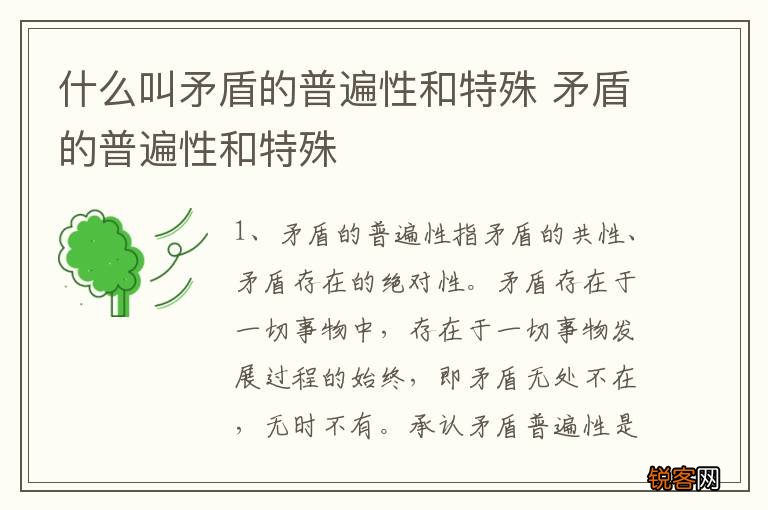 什么叫矛盾的普遍性和特殊 矛盾的普遍性和特殊

1、矛盾的普遍性指矛盾的共性、矛盾存在的绝对性。矛盾存在于一切事物中，存在于一切事物发展过程的始终，即矛盾无处不在，无时不有。承认矛盾普遍性是

锐客网